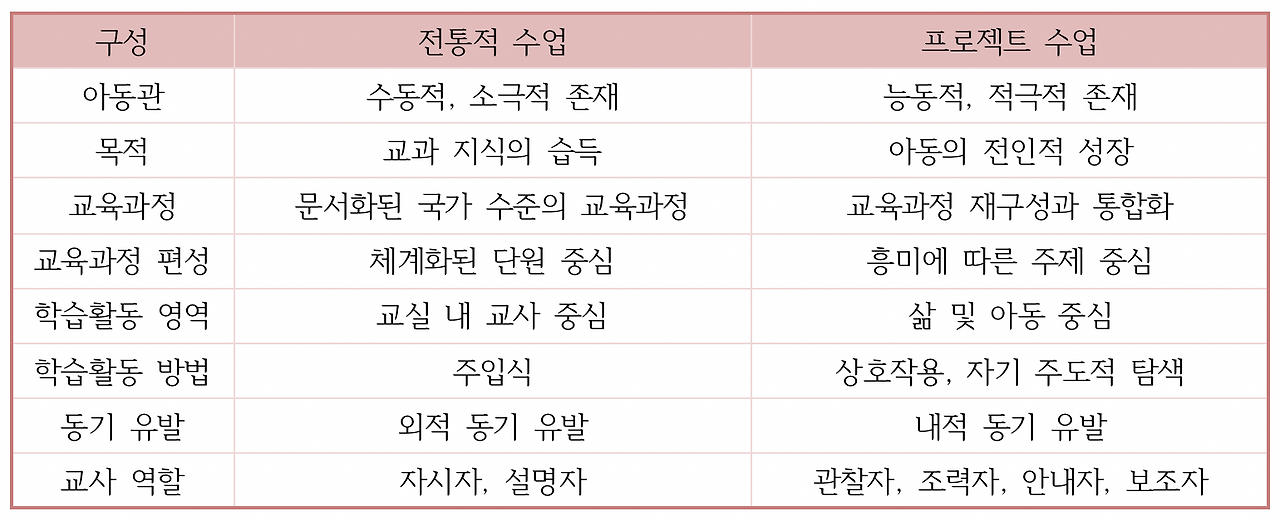 | 구성 | 전통적 수업 | 프로젝트 수업 |
|---|---|---|
| 아동관 | 수동적, 소극적 존재 | 능동적, 적극적 존재 |
| 목적 | 교과 지식의 습득 | 아동의 전인적 성장 |
| 교육과정 | 문서화된 국가 수준의 교육과정 | 교육과정 재구성과 통합화 |
| 교육과정 편성 | 체계화된 단원 중심 | 흥미에 따른 주제 중심 |
| 학습활동 영역 | 교실 내 교사 중심 | 삶 및 아동 중심 |
| 학습활동 방법 | 주입식 | 상호작용, 자기 주도적 탐색 |
| 동기 유발 | 외적 동기 유발 | 내적 동기 유발 |
| 교사 역할 | 자시자, 설명자 | 관찰자, 조력자, 안내자, 보조자 |